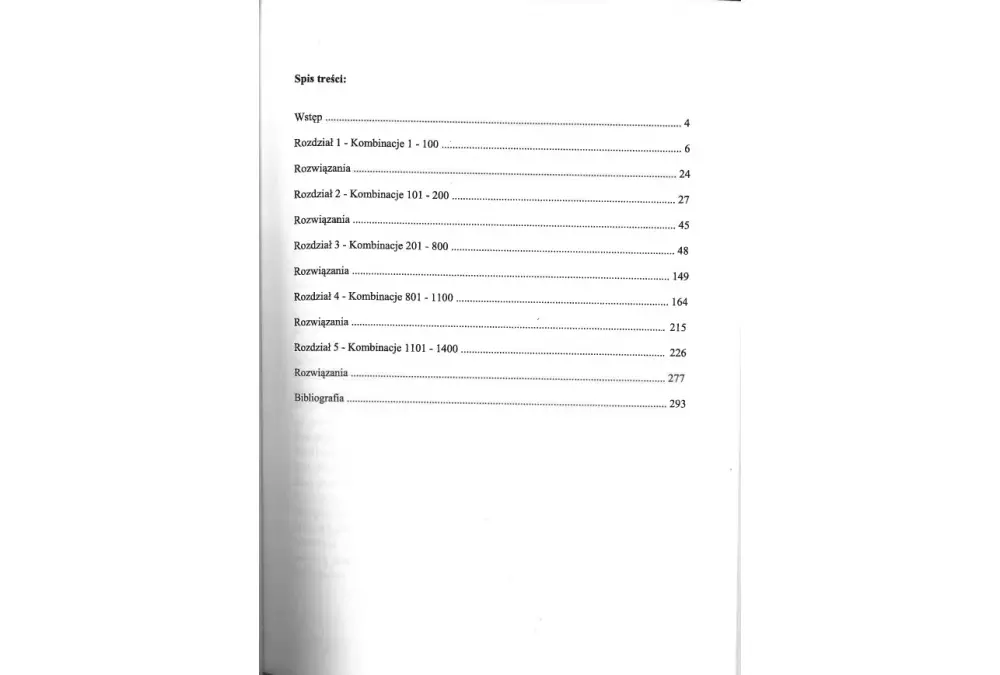 Spis treści:

Wstęp 4

Rozdział 1 - Kombinacje 1 - 100 6

Rozwiązania 24

Rozdział 2 - Kombinacje 101 - 200 27

Rozwiązania 45

Rozdział 3 - Kombinacje 201 - 800 48

Rozwiązania 149

Rozdział 4 - Kombinacje 801 - 1100 164

Rozwiązania 215

Rozdział 5 - Kombinacje 1101 - 1400 226

Rozwiązania 277

Bibliografia 293